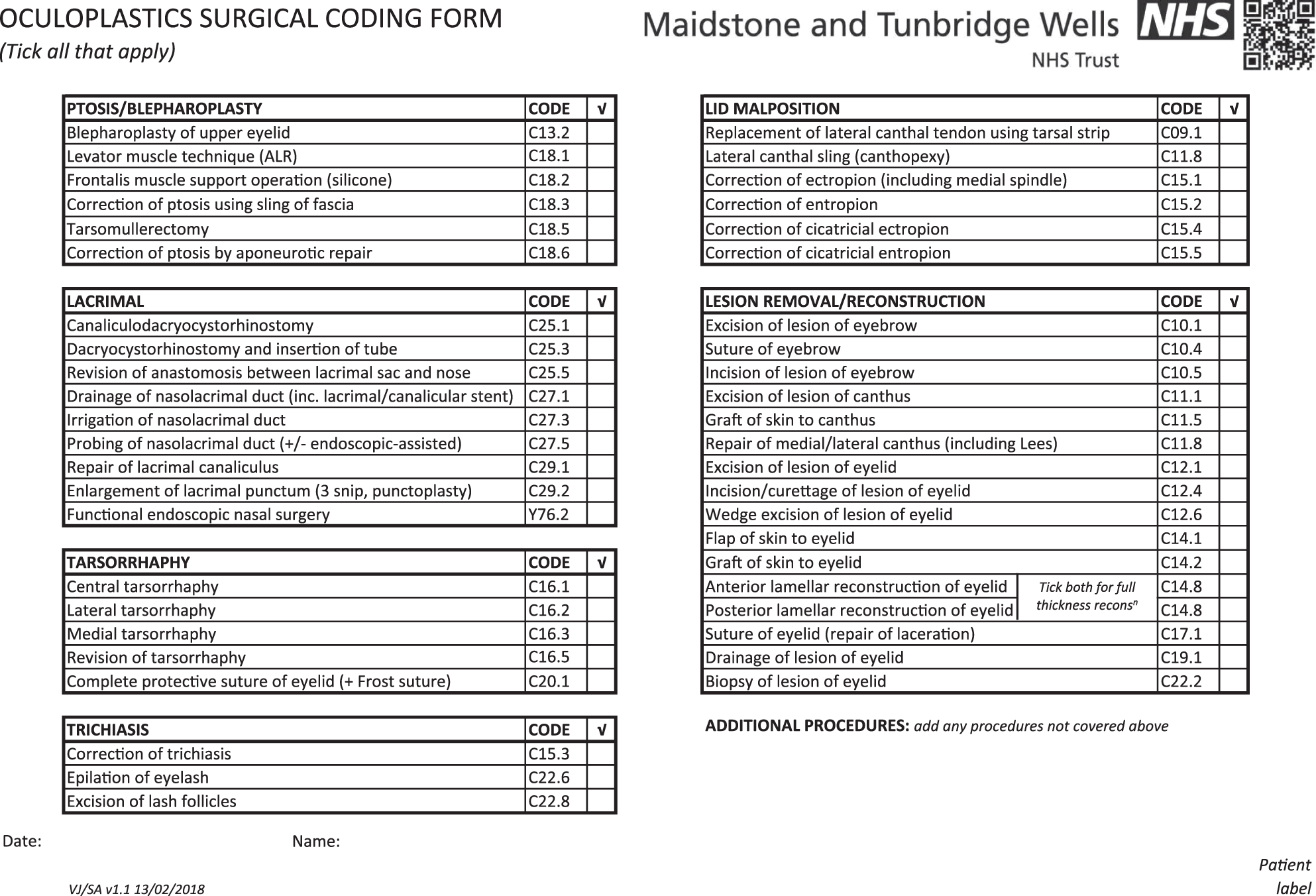 OCULOPLASTICS SURGICAL CODING FORM
(Tick all that apply)

Maidstone and Tunbridge Wells NHS
NHS Trust

| PTOSIS/BLEPHAROPLASTY | CODE | √ |
|---|---|---|
| Blepharoplasty of upper eyelid | C13.2 | |
| Levator muscle technique (ALR) | C18.1 | |
| Frontalis muscle support operation (silicone) | C18.2 | |
| Correction of ptosis using sling of fascia | C18.3 | |
| Tarsomullerectomy | C18.5 | |
| Correction of ptosis by aponeurotic repair | C18.6 | |

| LACRIMAL | CODE | √ |
|---|---|---|
| Canaliculodacryocystorhinostomy | C25.1 | |
| Dacryocystorhinostomy and insertion of tube | C25.3 | |
| Revision of anastomosis between lacrimal sac and nose | C25.5 | |
| Drainage of nasolacrimal duct (inc. lacrimal/canalicular stent) | C27.1 | |
| Irrigation of nasolacrimal duct | C27.3 | |
| Probing of nasolacrimal duct (+/- endoscopic-assisted) | C27.5 | |
| Repair of lacrimal canaliculus | C29.1 | |
| Enlargement of lacrimal punctum (3 snip, punctoplasty) | C29.2 | |
| Functional endoscopic nasal surgery | Y76.2 | |

| TARSORRHAPHY | CODE | √ |
|---|---|---|
| Central tarsorrhaphy | C16.1 | |
| Lateral tarsorrhaphy | C16.2 | |
| Medial tarsorrhaphy | C16.3 | |
| Revision of tarsorrhaphy | C16.5 | |
| Complete protective suture of eyelid (+ Frost suture) | C20.1 | |

| TRICHIASIS | CODE | √ |
|---|---|---|
| Correction of trichiasis | C15.3 | |
| Epilation of eyelash | C22.6 | |
| Excision of lash follicles | C22.8 | |

| LID MALPOSITION | CODE | √ |
|---|---|---|
| Replacement of lateral canthal tendon using tarsal strip | C09.1 | |
| Lateral canthal sling (canthopexy) | C11.8 | |
| Correction of ectropion (including medial spindle) | C15.1 | |
| Correction of entropion | C15.2 | |
| Correction of cicatricial ectropion | C15.4 | |
| Correction of cicatricial entropion | C15.5 | |

| LESION REMOVAL/RECONSTRUCTION | | CODE | √ |
|---|---|---|---|
| Excision of lesion of eyebrow | | C10.1 | |
| Suture of eyebrow | | C10.4 | |
| Incision of lesion of eyebrow | | C10.5 | |
| Excision of lesion of canthus | | C11.1 | |
| Graft of skin to canthus | | C11.5 | |
| Repair of medial/lateral canthus (including Lees) | | C11.8 | |
| Excision of lesion of eyelid | | C12.1 | |
| Incision/curettage of lesion of eyelid | | C12.4 | |
| Wedge excision of lesion of eyelid | | C12.6 | |
| Flap of skin to eyelid | | C14.1 | |
| Graft of skin to eyelid | | C14.2 | |
| Anterior lamellar reconstruction of eyelid | Tick both for full thickness recons$^n$ | C14.8 | |
| Posterior lamellar reconstruction of eyelid | | C14.8 | |
| Suture of eyelid (repair of laceration) | | C17.1 | |
| Drainage of lesion of eyelid | | C19.1 | |
| Biopsy of lesion of eyelid | | C22.2 | |

ADDITIONAL PROCEDURES: add any procedures not covered above

Date: Name:

Patient label

VJ/SA v1.1 13/02/2018